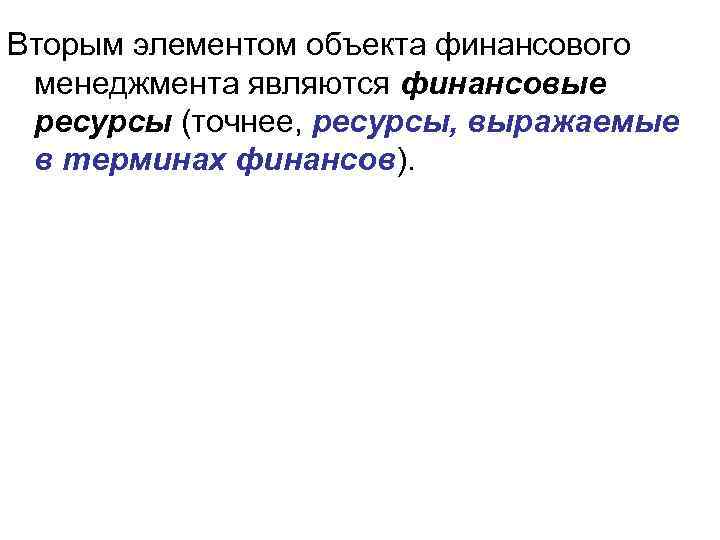 Вторым элементом объекта финансового менеджмента являются финансовые ресурсы (точнее, ресурсы, выражаемые в терминах финансов).